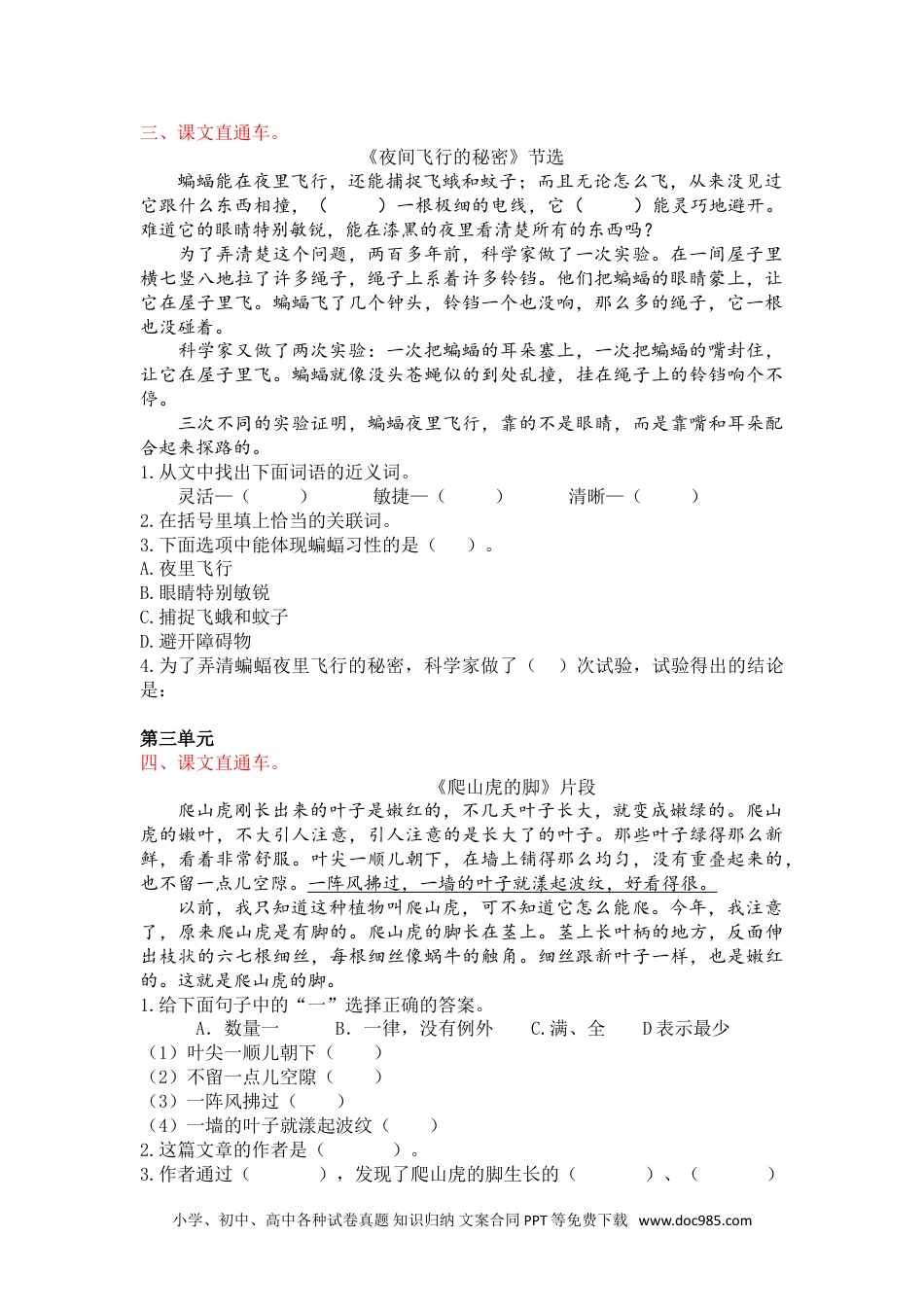 三、课文直通车。

《夜间飞行的秘密》节选

蝙蝠能在夜里飞行，还能捕捉飞蛾和蚊子；而且无论怎么飞，从来没见过它跟什么东西相撞，（　　）一根极细的电线，它（　　）能灵巧地避开。难道它的眼睛特别敏锐，能在漆黑的夜里看清楚所有的东西吗？

为了弄清楚这个问题，两百多年前，科学家做了一次实验。在一间屋子里横七竖八地拉了许多绳子，绳子上系着许多铃铛。他们把蝙蝠的眼睛蒙上，让它在屋子里飞。蝙蝠飞了几个钟头，铃铛一个也没响，那么多的绳子，它一根也没碰着。

科学家又做了两次实验：一次把蝙蝠的耳朵塞上，一次把蝙蝠的嘴封住，让它在屋子里飞。蝙蝠就像没头苍蝇似的到处乱撞，挂在绳子上的铃铛响个不停。

三次不同的实验证明，蝙蝠夜里飞行，靠的不是眼睛，而是靠嘴和耳朵配合起来探路的。

1. 从文中找出下面词语的近义词。

灵活—（　　）　　敏捷—（　　）　　清晰—（　　）

2. 在括号里填上恰当的关联词。

3. 下面选项中能体现蝙蝠习性的是（　　）。

A. 夜里飞行

B. 眼睛特别敏锐

C. 捕捉飞蛾和蚊子

D. 避开障碍物

4. 为了弄清蝙蝠夜里飞行的秘密，科学家做了（　）次试验，试验得出的结论是：

第三单元

四、课文直通车。

《爬山虎的脚》片段

爬山虎刚长出来的叶子是嫩红的，不几天叶子长大，就变成嫩绿的。爬山虎的嫩叶，不大引人注意，引人注意的是长大了的叶子。那些叶子绿得那么新鲜，看着非常舒服。叶尖一顺儿朝下，在墙上铺得那么均匀，没有重叠起来的，也不留一点儿空隙。一阵风拂过，一墙的叶子就漾起波纹，好看得很。

以前，我只知道这种植物叫爬山虎，可不知道它怎么能爬。今年，我注意了，原来爬山虎是有脚的。爬山虎的脚长在茎上。茎上长叶柄的地方，反面伸出枝状的六七根细丝，每根细丝像蜗牛的触角。细丝跟新叶子一样，也是嫩红的。这就是爬山虎的脚。

1. 给下面句子中的“一”选择正确的答案。

A. 数量一　　B. 一律，没有例外　　C. 满、全　　D 表示最少

（1）叶尖一顺儿朝下（　　）

（2）不留一点儿空隙（　　）

（3）一阵风拂过（　　）

（4）一墙的叶子就漾起波纹（　　）

2. 这篇文章的作者是（　　）。

3. 作者通过（　　），发现了爬山虎的脚生长的（　　）、（　　）

小学、初中、高中各种试卷真题 知识归纳 文案合同 PPT 等免费下载　www.doc985.com